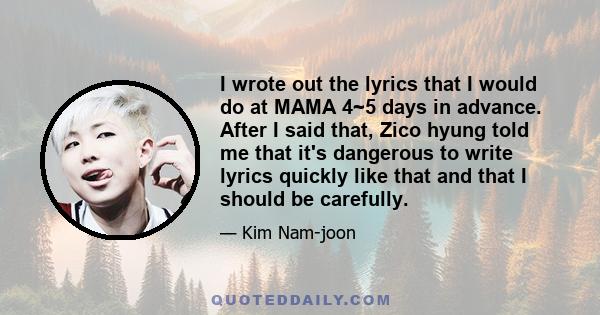 I wrote out the lyrics that I would do at MAMA 4~5 days in advance. After I said that, Zico hyung told me that it's dangerous to write lyrics quickly like that and that I should be carefully.

— Kim Nam-joon

QUOTEDDAILY.COM